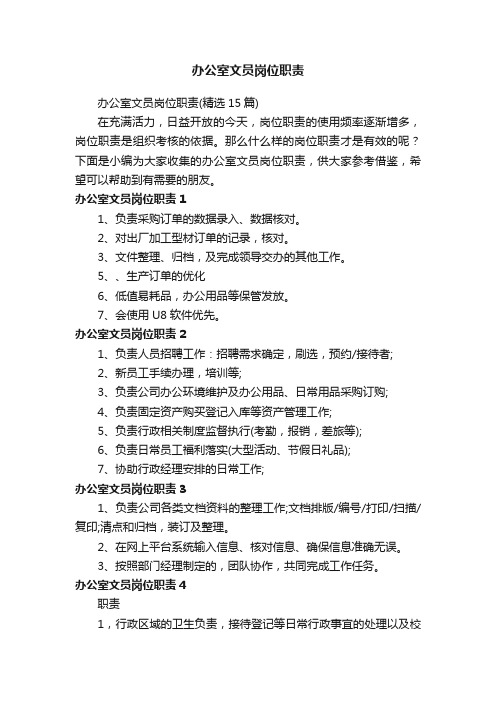 办公室文员岗位职责

办公室文员岗位职责(精选 15 篇)

在充满活力，日益开放的今天，岗位职责的使用频率逐渐增多，岗位职责是组织考核的依据。那么什么样的岗位职责才是有效的呢？下面是小编为大家收集的办公室文员岗位职责，供大家参考借鉴，希望可以帮助到有需要的朋友。

办公室文员岗位职责 1

1、负责采购订单的数据录入、数据核对。

2、对出厂加工型材订单的记录，核对。

3、文件整理、归档，及完成领导交办的其他工作。

5、、生产订单的优化

6、低值易耗品，办公用品等保管发放。

7、会使用 U8 软件优先。

办公室文员岗位职责 2

1、负责人员招聘工作：招聘需求确定，刷选，预约/接待者;

2、新员工手续办理，培训等;

3、负责公司办公环境维护及办公用品、日常用品采购订购;

4、负责固定资产购买登记入库等资产管理工作;

5、负责行政相关制度监督执行(考勤，报销，差旅等);

6、负责日常员工福利落实(大型活动、节假日礼品);

7、协助行政经理安排的日常工作;

办公室文员岗位职责 3

1、负责公司各类文档资料的整理工作;文档排版/编号/打印/扫描/复印;清点和归档，装订及整理。

2、在网上平台系统输入信息、核对信息、确保信息准确无误。

3、按照部门经理制定的，团队协作，共同完成工作任务。

办公室文员岗位职责 4

职责

1，行政区域的卫生负责，接待登记等日常行政事宜的处理以及校